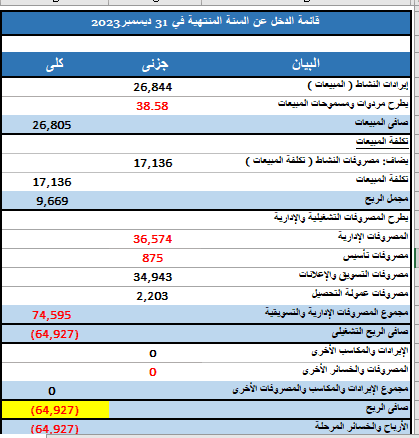 قائمة الدخل عن السنة المنتهية في 31 ديسمبر2023

| البيان | جزئى | كلى |
|---|---|---|
| إيرادات النشاط ( المبيعات ) | 26,844 | |
| يطرح مردودات ومسموحات المبيعات | 38.58 | |
| صافى المبيعات | | 26,805 |
| تكلفة المبيعات | | |
| يضاف: مصروفات النشاط ( تكلفة المبيعات ) | 17,136 | |
| تكلفة المبيعات | | 17,136 |
| مجمل الربح | | 9,669 |
| يطرح المصروفات التشغيلية والإدارية | | |
| المصروفات الإدارية | 36,574 | |
| مصروفات تأسيس | 875 | |
| مصروفات التسويق والإعلانات | 34,943 | |
| مصروفات عمولة التحصيل | 2,203 | |
| مجموع المصروفات الإدارية والتسويقية | | 74,595 |
| صافى الربح التشغيلى | | (64,927) |
| الإيرادات والمكاسب الأخرى | 0 | |
| المصروفات والخسائر الأخرى | 0 | |
| مجموع الإيرادات والمكاسب والمصروفات الأخرى | | 0 |
| صافى الربح | | (64,927) |
| الأرباح والخسائر المرحلة | | (64,927) |